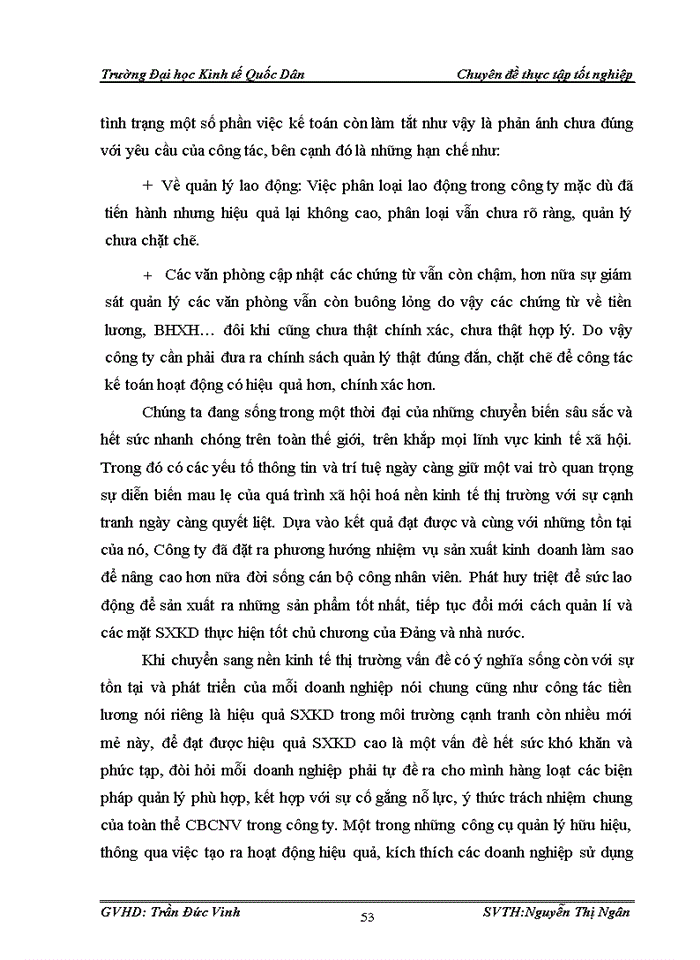 Trường Đại học Kinh tế Quốc Dân Chuyên đề thực tập tốt nghiệp

tình trạng một số phần việc kế toán còn làm tắt như vậy là phản ánh chưa đúng với yêu cầu của công tác, bên cạnh đó là những hạn chế như:

+ Về quản lý lao động: Việc phân loại lao động trong công ty mặc dù đã tiến hành nhưng hiệu quả lại không cao, phân loại vẫn chưa rõ ràng, quản lý chưa chặt chẽ.

+ Các văn phòng cập nhật các chứng từ vẫn còn chậm, hơn nữa sự giám sát quản lý các văn phòng vẫn còn buông lỏng do vậy các chứng từ về tiền lương, BHXH… đôi khi cũng chưa thật chính xác, chưa thật hợp lý. Do vậy công ty cần phải đưa ra chính sách quản lý thật đúng đắn, chặt chẽ để công tác kế toán hoạt động có hiệu quả hơn, chính xác hơn.

Chúng ta đang sống trong một thời đại của những chuyển biến sâu sắc và hết sức nhanh chóng trên toàn thế giới, trên khắp mọi lĩnh vực kinh tế xã hội. Trong đó có các yếu tố thông tin và trí tuệ ngày càng giữ một vai trò quan trọng sự diễn biến mau lẹ của quá trình xã hội hoá nền kinh tế thị trường với sự cạnh tranh ngày càng quyết liệt. Dựa vào kết quả đạt được và cùng với những tồn tại của nó, Công ty đã đặt ra phương hướng nhiệm vụ sản xuất kinh doanh làm sao để nâng cao hơn nữa đời sống cán bộ công nhân viên. Phát huy triệt để sức lao động để sản xuất ra những sản phẩm tốt nhất, tiếp tục đổi mới cách quản lí và các mặt SXKD thực hiện tốt chủ chương của Đảng và nhà nước.

Khi chuyển sang nền kinh tế thị trường vấn đề có ý nghĩa sống còn với sự tồn tại và phát triển của mỗi doanh nghiệp nói chung cũng như công tác tiền lương nói riêng là hiệu quả SXKD trong môi trường cạnh tranh còn nhiều mới mẻ này, để đạt được hiệu quả SXKD cao là một vấn đề hết sức khó khăn và phức tạp, đòi hỏi mỗi doanh nghiệp phải tự đề ra cho mình hàng loạt các biện pháp quản lý phù hợp, kết hợp với sự cố gắng nỗ lực, ý thức trách nhiệm chung của toàn thể CBCNV trong công ty. Một trong những công cụ quản lý hữu hiệu, thông qua việc tạo ra hoạt động hiệu quả, kích thích các doanh nghiệp sử dụng

GVHD: Trần Đức Vinh 53 SVTH:Nguyễn Thị Ngân